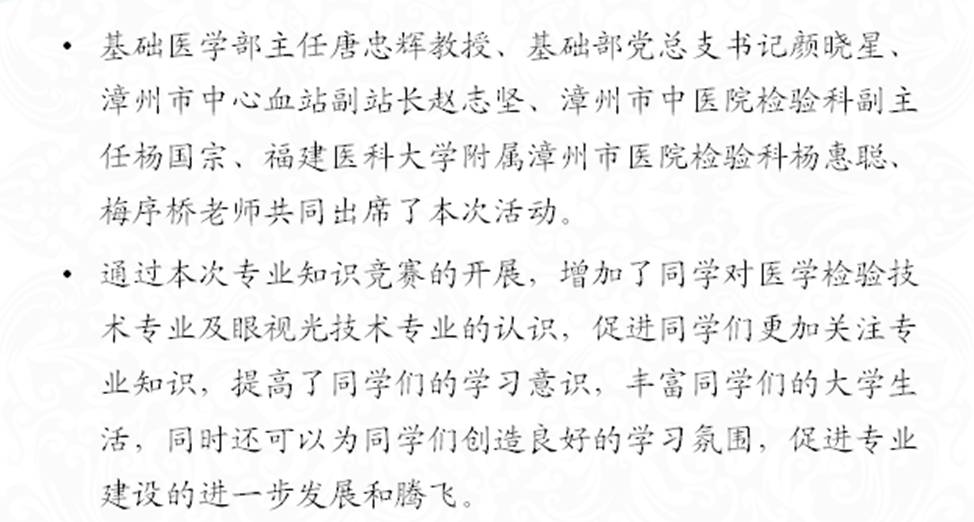 • 基础医学部主任唐忠辉教授、基础部党总支书记颜晓星、漳州市中心血站副站长赵志坚、漳州市中医院检验科副主任杨国宗、福建医科大学附属漳州市医院检验科杨惠聪、梅序桥老师共同出席了本次活动。

• 通过本次专业知识竞赛的开展，增加了同学对医学检验技术专业及眼视光技术专业的认识，促进同学们更加关注专业知识，提高了同学们的学习意识，丰富同学们的大学生活，同时还可以为同学们创造良好的学习氛围，促进专业建设的进一步发展和腾飞。